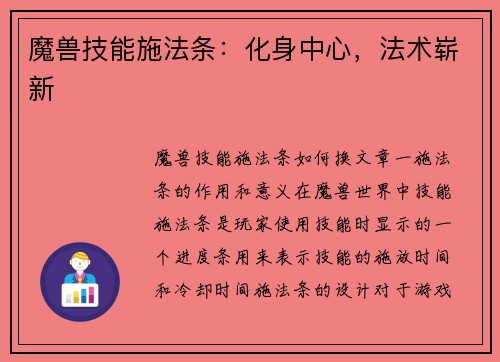 魔兽技能施法条：化身中心，法术崭新

魔兽技能施法条如何换文章一施法条的作用和意义在魔兽世界中技能施法条是玩家使用技能时显示的一个进度条用来表示技能的施放时间和冷却时间施法条的设计对于游戏